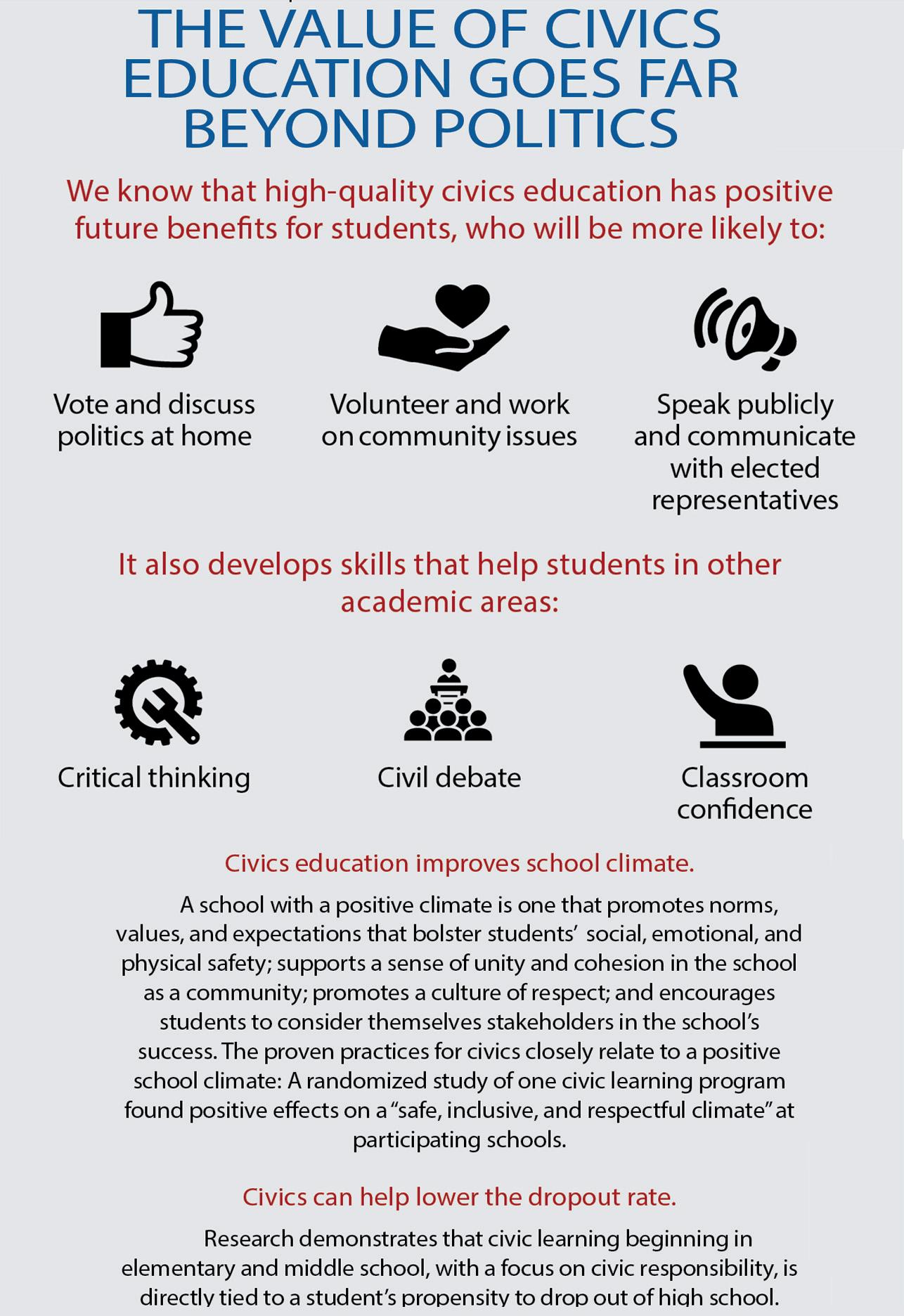 THE VALUE OF CIVICS EDUCATION GOES FAR BEYOND POLITICS

We know that high-quality civics education has positive future benefits for students, who will be more likely to:

Vote and discuss politics at home

Volunteer and work on community issues

Speak publicly and communicate with elected representatives

It also develops skills that help students in other academic areas:

Critical thinking

Civil debate

Classroom confidence

Civics education improves school climate.

A school with a positive climate is one that promotes norms, values, and expectations that bolster students' social, emotional, and physical safety; supports a sense of unity and cohesion in the school as a community; promotes a culture of respect; and encourages students to consider themselves stakeholders in the school's success. The proven practices for civics closely relate to a positive school climate: A randomized study of one civic learning program found positive effects on a "safe, inclusive, and respectful climate" at participating schools.

Civics can help lower the dropout rate.

Research demonstrates that civic learning beginning in elementary and middle school, with a focus on civic responsibility, is directly tied to a student's propensity to drop out of high school.